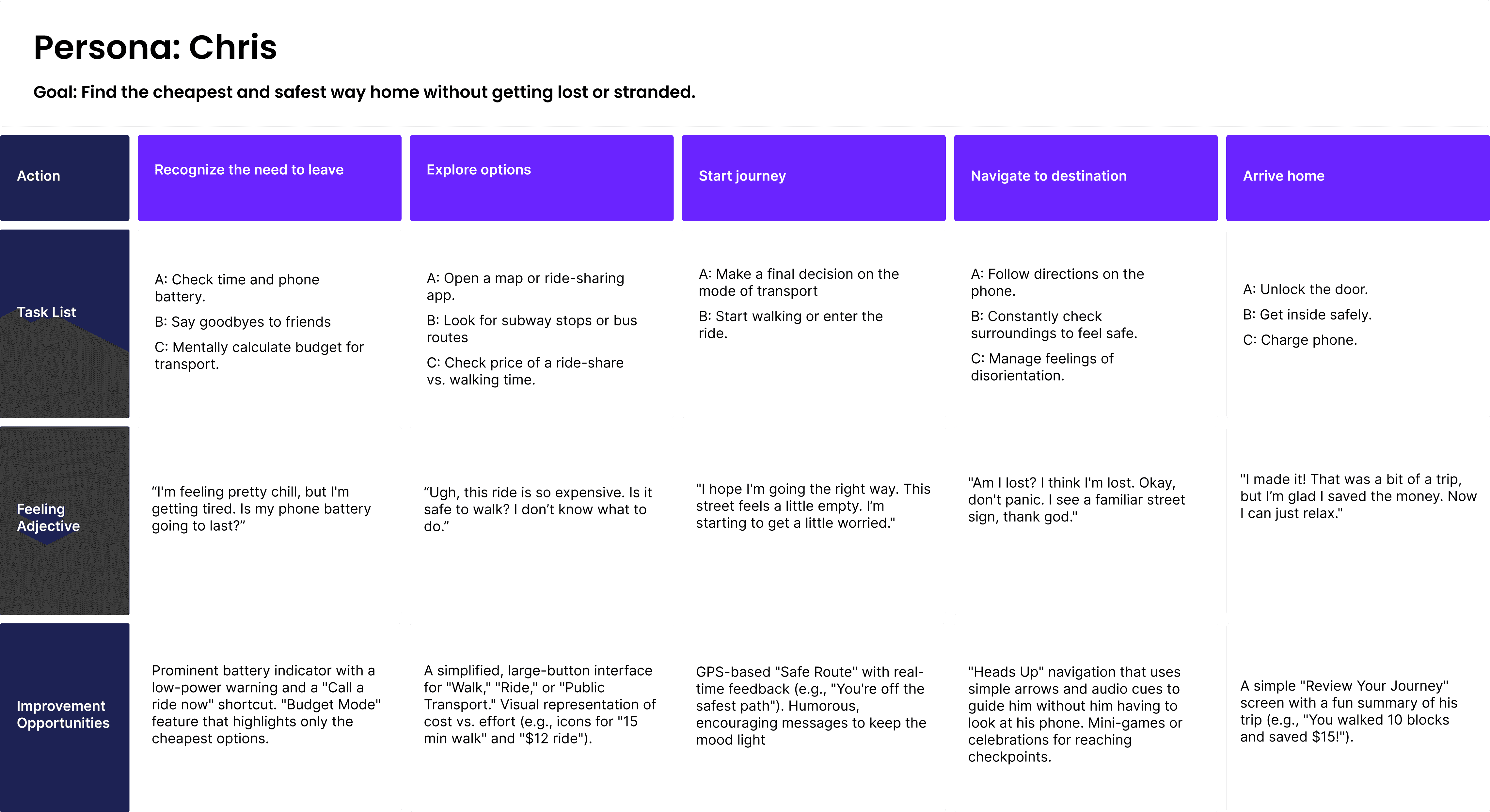 Persona: Chris

Goal: Find the cheapest and safest way home without getting lost or stranded.

| Action | Recognize the need to leave | Explore options | Start journey | Navigate to destination | Arrive home |
|---|---|---|---|---|---|
| Task List | A: Check time and phone battery. B: Say goodbyes to friends C: Mentally calculate budget for transport. | A: Open a map or ride-sharing app. B: Look for subway stops or bus routes C: Check price of a ride-share vs. walking time. | A: Make a final decision on the mode of transport B: Start walking or enter the ride. | A: Follow directions on the phone. B: Constantly check surroundings to feel safe. C: Manage feelings of disorientation. | A: Unlock the door. B: Get inside safely. C: Charge phone. |
| Feeling Adjective | “I'm feeling pretty chill, but I'm getting tired. Is my phone battery going to last?” | “Ugh, this ride is so expensive. Is it safe to walk? I don’t know what to do.” | "I hope I'm going the right way. This street feels a little empty. I’m starting to get a little worried." | "Am I lost? I think I'm lost. Okay, don't panic. I see a familiar street sign, thank god." | "I made it! That was a bit of a trip, but I’m glad I saved the money. Now I can just relax." |
| Improvement Opportunities | Prominent battery indicator with a low-power warning and a "Call a ride now" shortcut. "Budget Mode" feature that highlights only the cheapest options. | A simplified, large-button interface for "Walk," "Ride," or "Public Transport." Visual representation of cost vs. effort (e.g., icons for "15 min walk" and "$12 ride"). | GPS-based "Safe Route" with real-time feedback (e.g., "You're off the safest path"). Humorous, encouraging messages to keep the mood light | "Heads Up" navigation that uses simple arrows and audio cues to guide him without him having to look at his phone. Mini-games or celebrations for reaching checkpoints. | A simple "Review Your Journey" screen with a fun summary of his trip (e.g., "You walked 10 blocks and saved $15!"). |